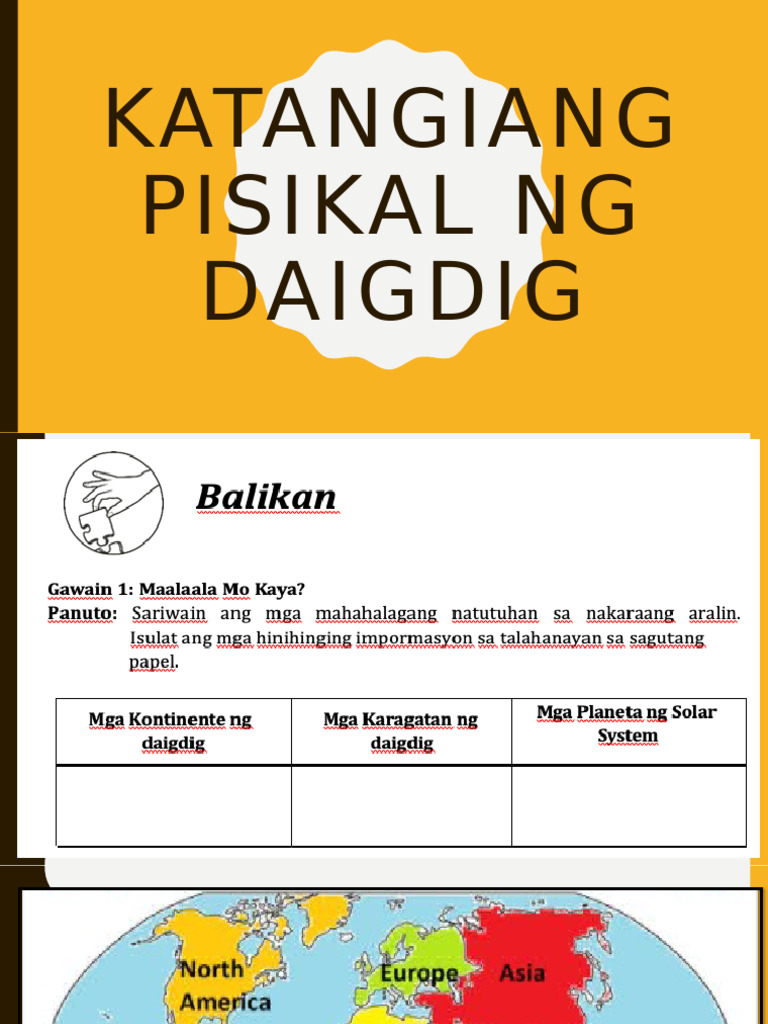 KATANGIANG PISIKAL NG DAIGDIG

Balikan

Gawain 1: Maalaala Mo Kaya?
Panuto: Sariwain ang mga mahahalagang natutuhan sa nakaraang aralin. Isulat ang mga hinihinging impormasyon sa talahanayan sa sagutang papel.

| Mga Kontinente ng daigdig | Mga Karagatan ng daigdig | Mga Planeta ng Solar System |
|---|---|---|
| | | |

North America
Europe
Asia